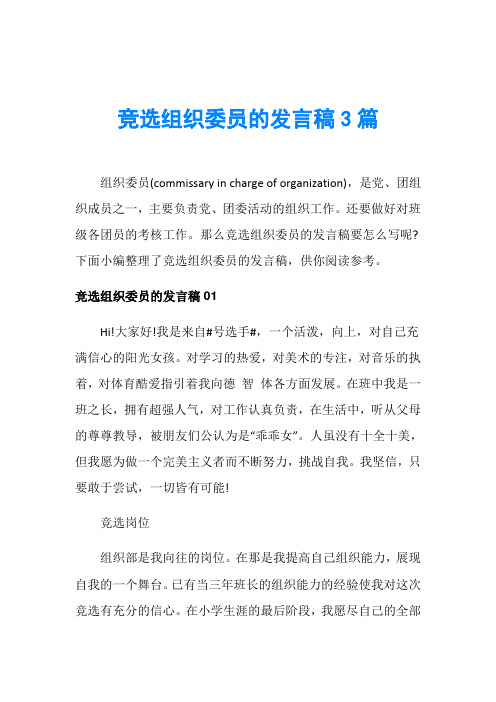 竞选组织委员的发言稿3篇

组织委员(commissary in charge of organization)，是党、团组织成员之一，主要负责党、团委活动的组织工作。还要做好对班级各团员的考核工作。那么竞选组织委员的发言稿要怎么写呢?下面小编整理了竞选组织委员的发言稿，供你阅读参考。

竞选组织委员的发言稿01

Hi!大家好!我是来自#号选手#，一个活泼，向上，对自己充满信心的阳光女孩。对学习的热爱，对美术的专注，对音乐的执着，对体育酷爱指引着我向德 智 体各方面发展。在班中我是一班之长，拥有超强人气，对工作认真负责，在生活中，听从父母的尊尊教导，被朋友们公认为是“乖乖女”。人虽没有十全十美，但我愿为做一个完美主义者而不断努力，挑战自我。我坚信，只要敢于尝试，一切皆有可能!

竞选岗位

组织部是我向往的岗位。在那是我提高自己组织能力，展现自我的一个舞台。已有当三年班长的组织能力的经验使我对这次竞选有充分的信心。在小学生涯的最后阶段，我愿尽自己的全部